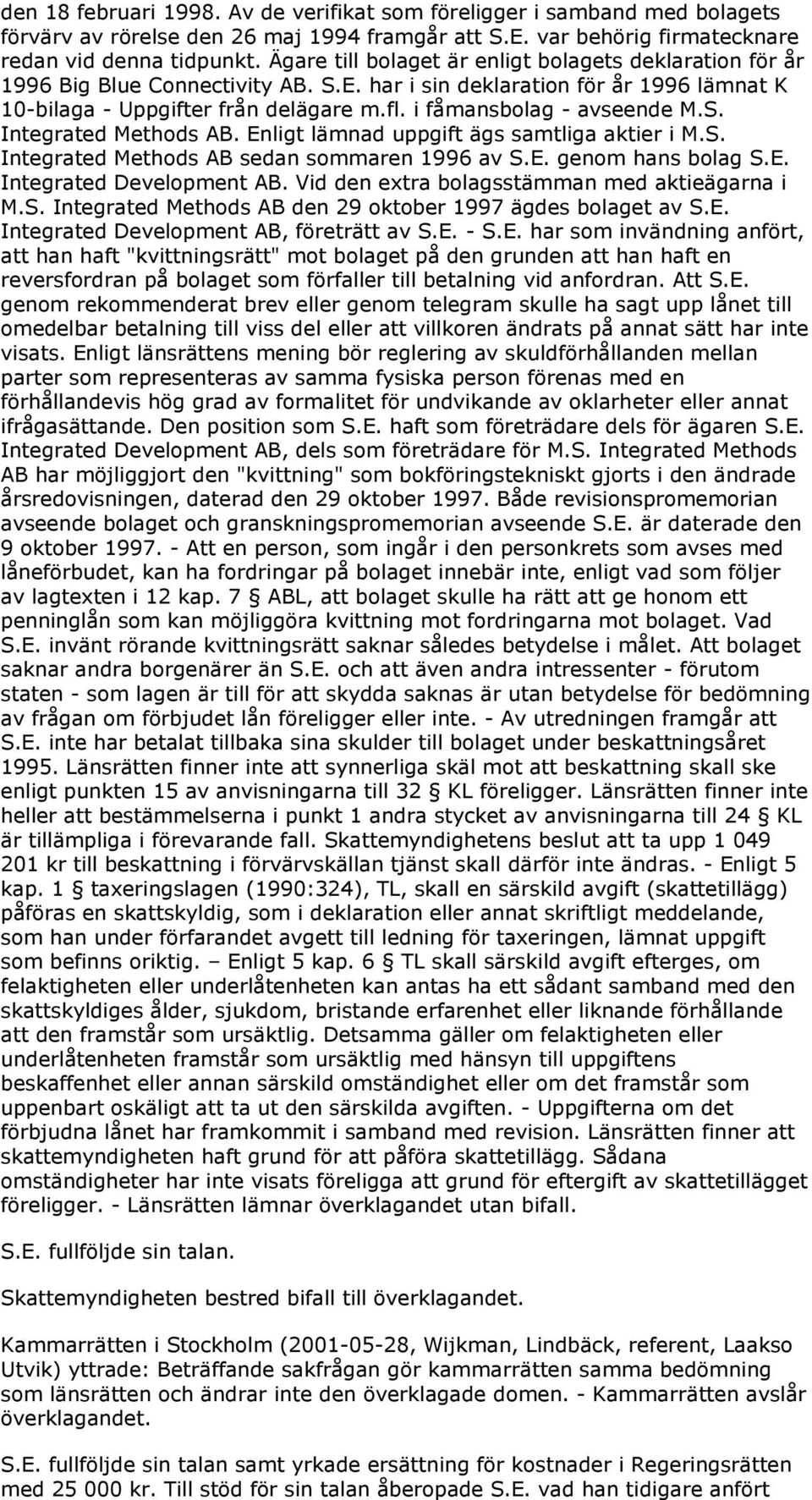 den 18 februari 1998. Av de verifikat som föreligger i samband med bolagets förvärv av rörelse den 26 maj 1994 framgår att S.E. var behörig firmatecknare redan vid denna tidpunkt. Ägare till bolaget är enligt bolagets deklaration för år 1996 Big Blue Connectivity AB. S.E. har i sin deklaration för år 1996 lämnat K 10-bilaga - Uppgifter från delägare m.fl. i fåmansbolag - avseende M.S. Integrated Methods AB. Enligt lämnad uppgift ägs samtliga aktier i M.S. Integrated Methods AB sedan sommaren 1996 av S.E. genom hans bolag S.E. Integrated Development AB. Vid den extra bolagsstämman med aktieägarna i M.S. Integrated Methods AB den 29 oktober 1997 ägdes bolaget av S.E. Integrated Development AB, företrätt av S.E. - S.E. har som invändning anfört, att han haft "kvittningsrätt" mot bolaget på den grunden att han haft en reversfordran på bolaget som förfaller till betalning vid anfordran. Att S.E. genom rekommenderat brev eller genom telegram skulle ha sagt upp lånet till omedelbar betalning till viss del eller att villkoren ändrats på annat sätt har inte visats. Enligt länsrättens mening bör reglering av skuldförhållanden mellan parter som representeras av samma fysiska person förenas med en förhållandevis hög grad av formalitet för undvikande av oklarheter eller annat ifrågasättande. Den position som S.E. haft som företrädare dels för ägaren S.E. Integrated Development AB, dels som företrädare för M.S. Integrated Methods AB har möjliggjort den "kvittning" som bokföringstekniskt gjorts i den ändrade årsredovisningen, daterad den 29 oktober 1997. Både revisionspromemorian avseende bolaget och granskningspromemorian avseende S.E. är daterade den 9 oktober 1997. - Att en person, som ingår i den personkrets som avses med låneförbudet, kan ha fordringar på bolaget innebär inte, enligt vad som följer av lagtexten i 12 kap. 7 § ABL, att bolaget skulle ha rätt att ge honom ett penninglån som kan möjliggöra kvittning mot fordringarna mot bolaget. Vad S.E. invänt rörande kvittningsrätt saknar således betydelse i målet. Att bolaget saknar andra borgenärer än S.E. och att även andra intressenter - förutom staten - som lagen är till för att skydda saknas är utan betydelse för bedömning av frågan om förbjudet lån föreligger eller inte. - Av utredningen framgår att S.E. inte har betalat tillbaka sina skulder till bolaget under beskattningsåret 1995. Länsrätten finner inte att synnerliga skäl mot att beskattning skall ske enligt punkten 15 av anvisningarna till 32 § KL föreligger. Länsrätten finner inte heller att bestämmelserna i punkt 1 andra stycket av anvisningarna till 24 § KL är tillämpliga i förevarande fall. Skattemyndighetens beslut att ta upp 1 049 201 kr till beskattning i förvärvskällan tjänst skall därför inte ändras. - Enligt 5 kap. 1 § taxeringslagen (1990:324), TL, skall en särskild avgift (skattetillägg) påföras en skattskyldig, som i deklaration eller annat skriftligt meddelande, som han under förfarandet avgett till ledning för taxeringen, lämnat uppgift som befinns oriktig. – Enligt 5 kap. 6 § TL skall särskild avgift efterges, om felaktigheten eller underlåtenheten kan antas ha ett sådant samband med den skattskyldiges ålder, sjukdom, bristande erfarenhet eller liknande förhållande att den framstår som ursäktlig. Detsamma gäller om felaktigheten eller underlåtenheten framstår som ursäktlig med hänsyn till uppgiftens beskaffenhet eller annan särskild omständighet eller om det framstår som uppenbart oskäligt att ta ut den särskilda avgiften. - Uppgifterna om det förbjudna lånet har framkommit i samband med revision. Länsrätten finner att skattemyndigheten haft grund för att påföra skattetillägg. Sådana omständigheter har inte visats föreligga att grund för eftergift av skattetillägget föreligger. - Länsrätten lämnar överklagandet utan bifall.

S.E. fullföljde sin talan.

Skattemyndigheten bestred bifall till överklagandet.

Kammarrätten i Stockholm (2001-05-28, Wijkman, Lindbäck, referent, Laakso Utvik) yttrade: Beträffande sakfrågan gör kammarrätten samma bedömning som länsrätten och ändrar inte den överklagade domen. - Kammarrätten avslår överklagandet.

S.E. fullföljde sin talan samt yrkade ersättning för kostnader i Regeringsrätten med 25 000 kr. Till stöd för sin talan åberopade S.E. vad han tidigare anfört